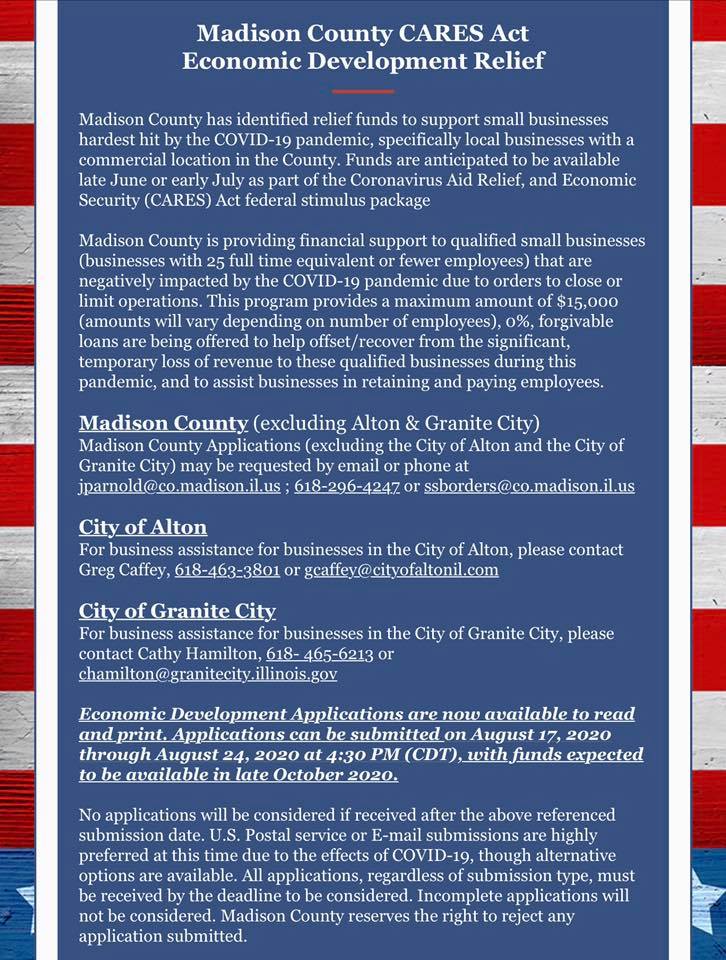 Madison County CARES Act
Economic Development Relief

Madison County has identified relief funds to support small businesses hardest hit by the COVID-19 pandemic, specifically local businesses with a commercial location in the County. Funds are anticipated to be available late June or early July as part of the Coronavirus Aid Relief, and Economic Security (CARES) Act federal stimulus package

Madison County is providing financial support to qualified small businesses (businesses with 25 full time equivalent or fewer employees) that are negatively impacted by the COVID-19 pandemic due to orders to close or limit operations. This program provides a maximum amount of $15,000 (amounts will vary depending on number of employees), 0%, forgivable loans are being offered to help offset/recover from the significant, temporary loss of revenue to these qualified businesses during this pandemic, and to assist businesses in retaining and paying employees.

Madison County (excluding Alton & Granite City)
Madison County Applications (excluding the City of Alton and the City of Granite City) may be requested by email or phone at jparnold@co.madison.il.us ; 618-296-4247 or ssborders@co.madison.il.us

City of Alton
For business assistance for businesses in the City of Alton, please contact Greg Caffey, 618-463-3801 or gcaffey@cityofaltonil.com

City of Granite City
For business assistance for businesses in the City of Granite City, please contact Cathy Hamilton, 618- 465-6213 or chamilton@granitecity.illinois.gov

Economic Development Applications are now available to read and print. Applications can be submitted on August 17, 2020 through August 24, 2020 at 4:30 PM (CDT), with funds expected to be available in late October 2020.

No applications will be considered if received after the above referenced submission date. U.S. Postal service or E-mail submissions are highly preferred at this time due to the effects of COVID-19, though alternative options are available. All applications, regardless of submission type, must be received by the deadline to be considered. Incomplete applications will not be considered. Madison County reserves the right to reject any application submitted.